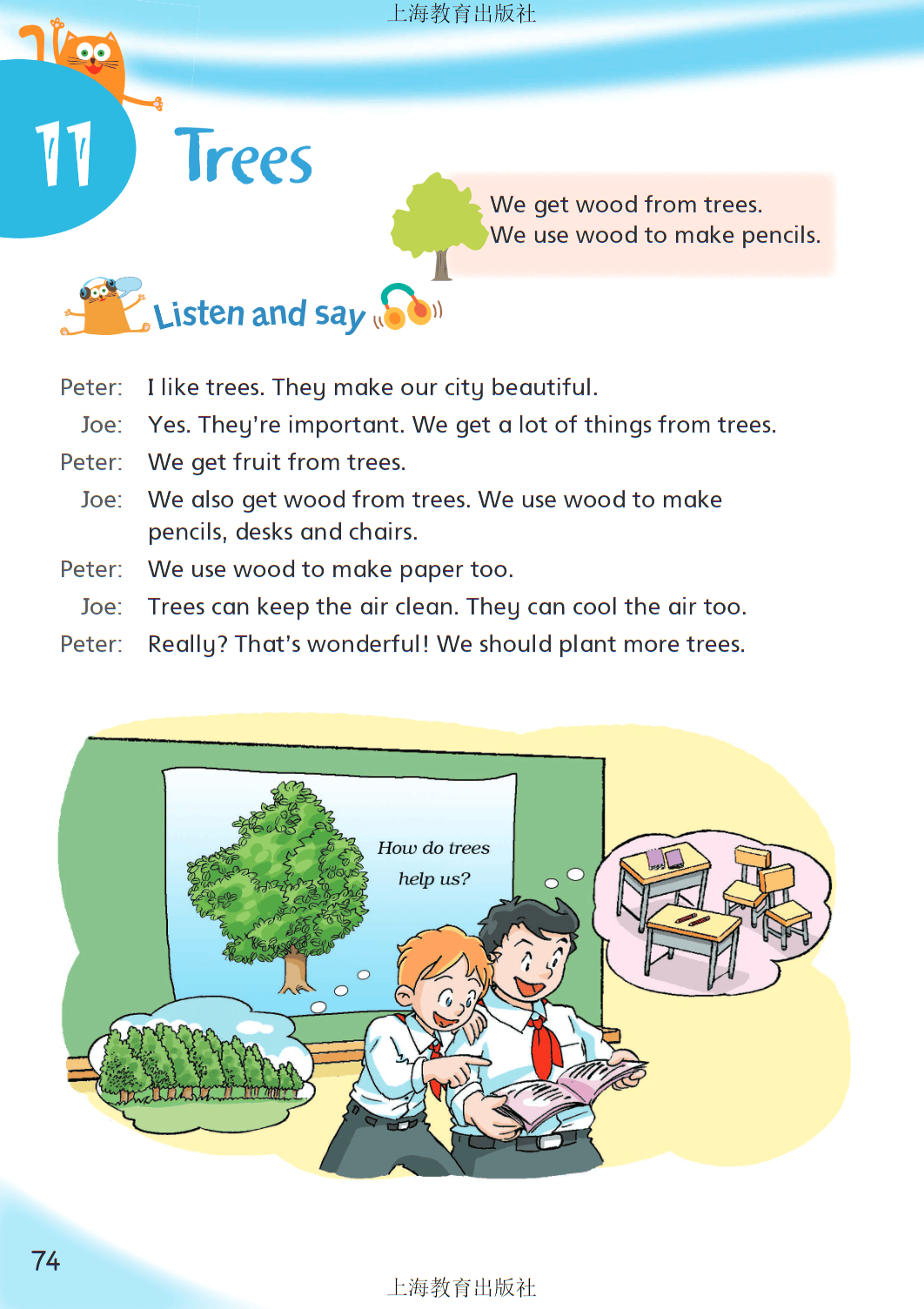 上海教育出版社

11 Trees

We get wood from trees.
We use wood to make pencils.

Listen and say

Peter: I like trees. They make our city beautiful.
Joe: Yes. They're important. We get a lot of things from trees.
Peter: We get fruit from trees.
Joe: We also get wood from trees. We use wood to make pencils, desks and chairs.
Peter: We use wood to make paper too.
Joe: Trees can keep the air clean. They can cool the air too.
Peter: Really? That's wonderful! We should plant more trees.

How do trees help us?

74

上海教育出版社